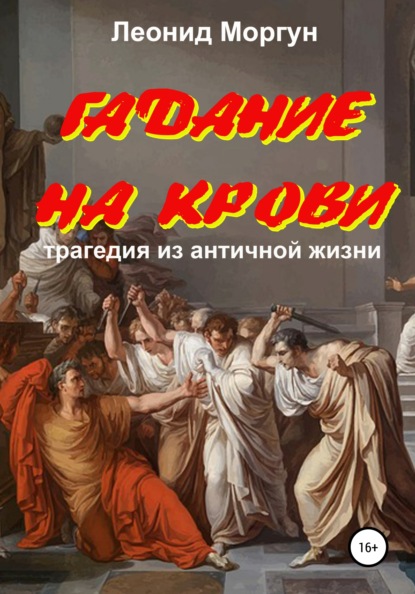 Леонид Моргун

ГАДАНИЕ НА КРОВИ

трагедия из античной жизни

16+